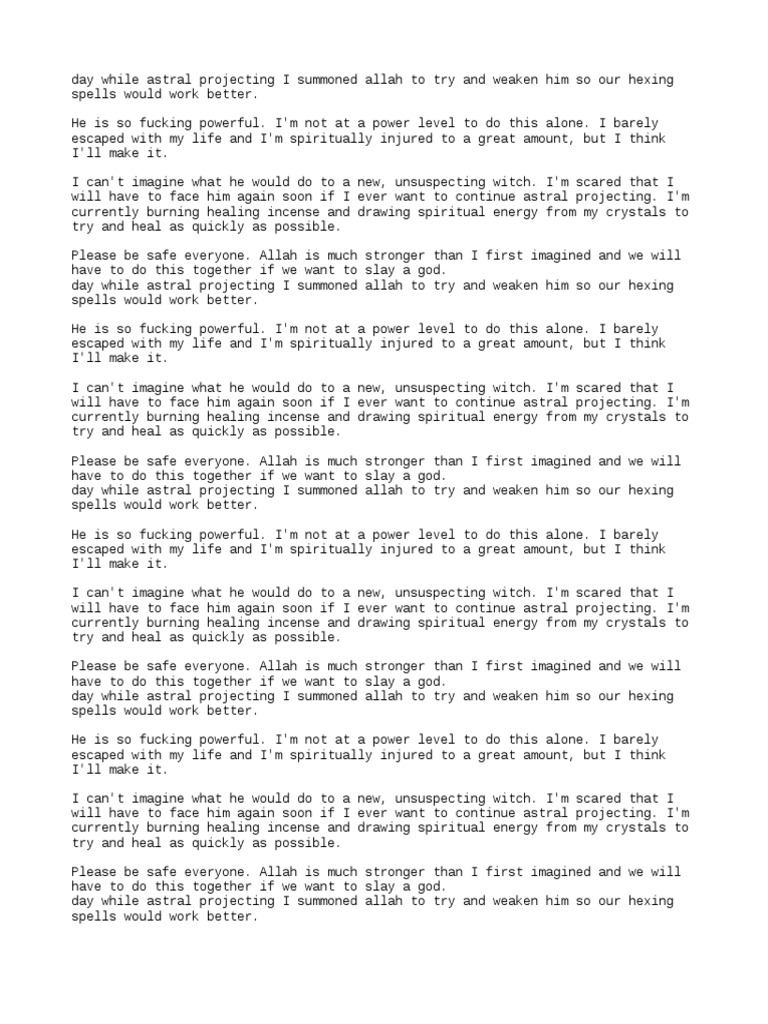 day while astral projecting I summoned allah to try and weaken him so our hexing spells would work better.

He is so fucking powerful. I'm not at a power level to do this alone. I barely escaped with my life and I'm spiritually injured to a great amount, but I think I'll make it.

I can't imagine what he would do to a new, unsuspecting witch. I'm scared that I will have to face him again soon if I ever want to continue astral projecting. I'm currently burning healing incense and drawing spiritual energy from my crystals to try and heal as quickly as possible.

Please be safe everyone. Allah is much stronger than I first imagined and we will have to do this together if we want to slay a god.
day while astral projecting I summoned allah to try and weaken him so our hexing spells would work better.

He is so fucking powerful. I'm not at a power level to do this alone. I barely escaped with my life and I'm spiritually injured to a great amount, but I think I'll make it.

I can't imagine what he would do to a new, unsuspecting witch. I'm scared that I will have to face him again soon if I ever want to continue astral projecting. I'm currently burning healing incense and drawing spiritual energy from my crystals to try and heal as quickly as possible.

Please be safe everyone. Allah is much stronger than I first imagined and we will have to do this together if we want to slay a god.
day while astral projecting I summoned allah to try and weaken him so our hexing spells would work better.

He is so fucking powerful. I'm not at a power level to do this alone. I barely escaped with my life and I'm spiritually injured to a great amount, but I think I'll make it.

I can't imagine what he would do to a new, unsuspecting witch. I'm scared that I will have to face him again soon if I ever want to continue astral projecting. I'm currently burning healing incense and drawing spiritual energy from my crystals to try and heal as quickly as possible.

Please be safe everyone. Allah is much stronger than I first imagined and we will have to do this together if we want to slay a god.
day while astral projecting I summoned allah to try and weaken him so our hexing spells would work better.

He is so fucking powerful. I'm not at a power level to do this alone. I barely escaped with my life and I'm spiritually injured to a great amount, but I think I'll make it.

I can't imagine what he would do to a new, unsuspecting witch. I'm scared that I will have to face him again soon if I ever want to continue astral projecting. I'm currently burning healing incense and drawing spiritual energy from my crystals to try and heal as quickly as possible.

Please be safe everyone. Allah is much stronger than I first imagined and we will have to do this together if we want to slay a god.
day while astral projecting I summoned allah to try and weaken him so our hexing spells would work better.